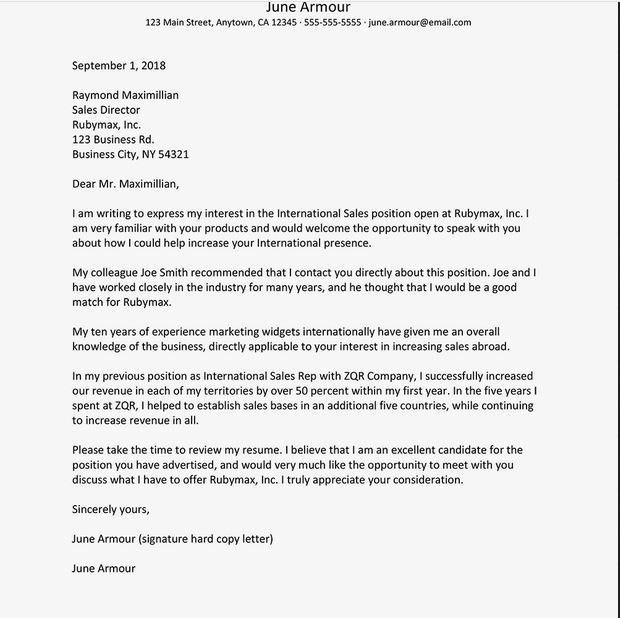 June Armour
123 Main Street, Anytown, CA 12345 · 555-555-5555 · june.armour@email.com

September 1, 2018

Raymond Maximillian
Sales Director
Rubymax, Inc.
123 Business Rd.
Business City, NY 54321

Dear Mr. Maximillian,

I am writing to express my interest in the International Sales position open at Rubymax, Inc. I am very familiar with your products and would welcome the opportunity to speak with you about how I could help increase your International presence.

My colleague Joe Smith recommended that I contact you directly about this position. Joe and I have worked closely in the industry for many years, and he thought that I would be a good match for Rubymax.

My ten years of experience marketing widgets internationally have given me an overall knowledge of the business, directly applicable to your interest in increasing sales abroad.

In my previous position as International Sales Rep with ZQR Company, I successfully increased our revenue in each of my territories by over 50 percent within my first year. In the five years I spent at ZQR, I helped to establish sales bases in an additional five countries, while continuing to increase revenue in all.

Please take the time to review my resume. I believe that I am an excellent candidate for the position you have advertised, and would very much like the opportunity to meet with you discuss what I have to offer Rubymax, Inc. I truly appreciate your consideration.

Sincerely yours,

June Armour (signature hard copy letter)

June Armour